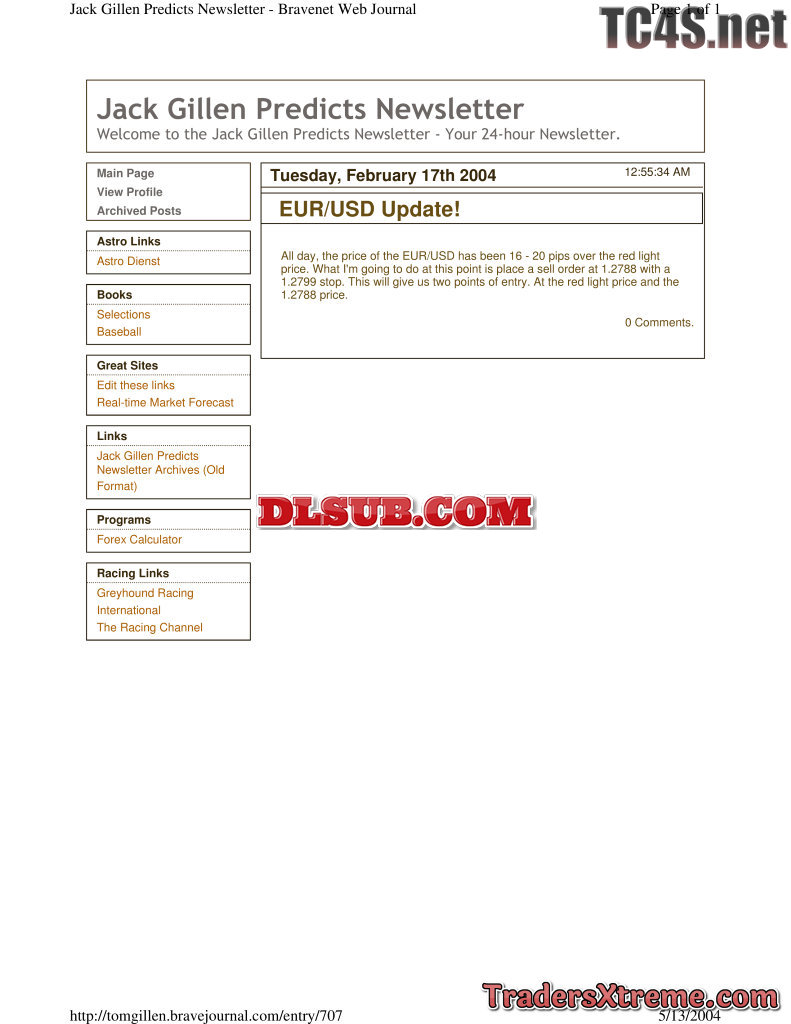 Jack Gillen Predicts Newsletter - Bravenet Web Journal

Page 1 of 1

Jack Gillen Predicts Newsletter

Welcome to the Jack Gillen Predicts Newsletter - Your 24-hour Newsletter.

Main Page
View Profile
Archived Posts

Astro Links
Astro Dienst

Books
Selections
Baseball

Great Sites
Edit these links
Real-time Market Forecast

Links
Jack Gillen Predicts Newsletter Archives (Old Format)

Programs
Forex Calculator

Racing Links
Greyhound Racing International
The Racing Channel

Tuesday, February 17th 2004

12:55:34 AM

EUR/USD Update!

All day, the price of the EUR/USD has been 16 - 20 pips over the red light price. What I'm going to do at this point is place a sell order at 1.2788 with a 1.2799 stop. This will give us two points of entry. At the red light price and the 1.2788 price.

0 Comments.

http://tomgillen.bravejournal.com/entry/707

5/13/2004

TC4S.net

DLSUB.COM

TradersXtreme.com